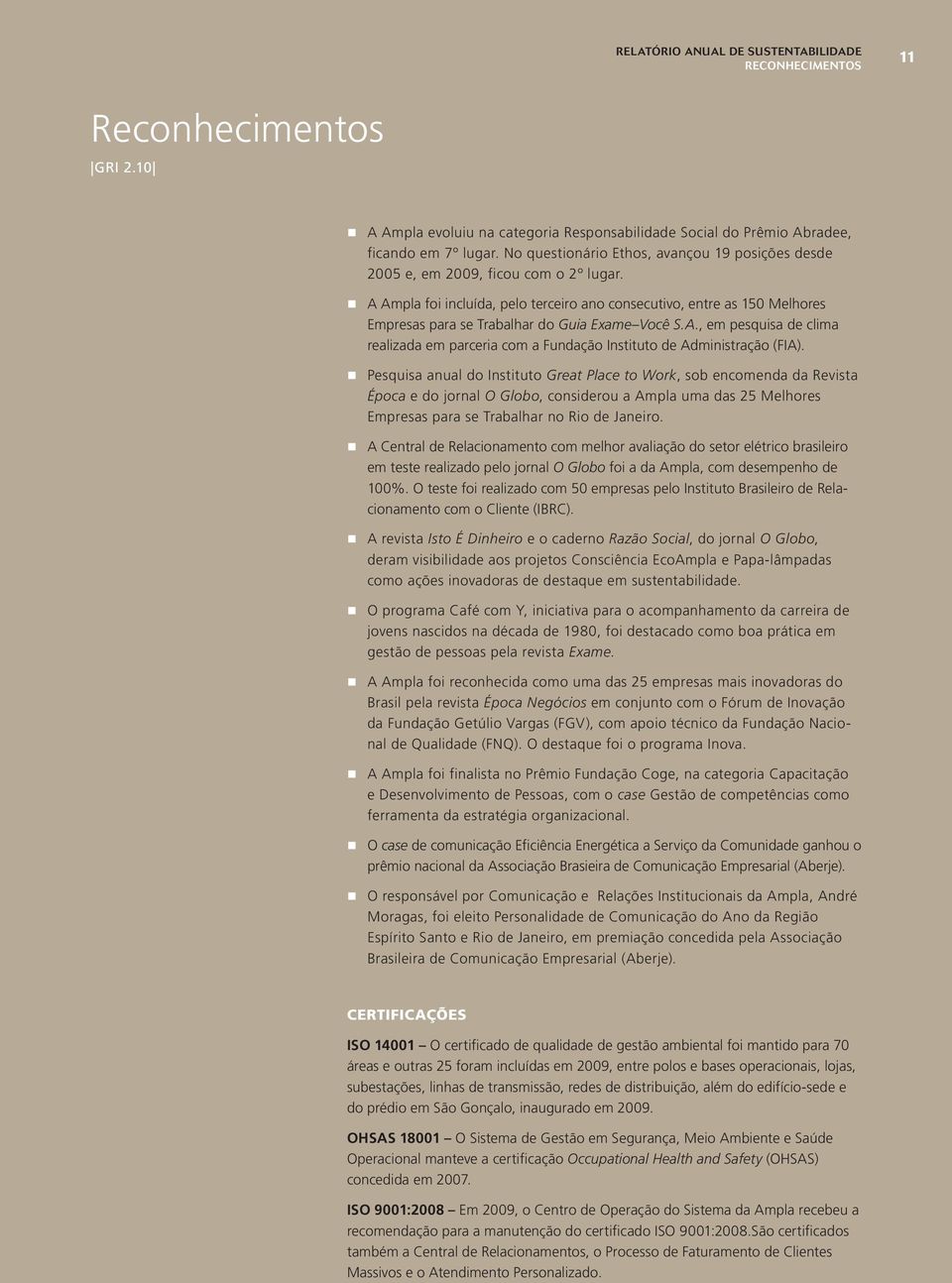 RELATÓRIO ANUAL DE SUSTENTABILIDADE
RECONHECIMENTOS

11

Reconhecimentos

|GRI 2.10|

A Ampla evoluiu na categoria Responsabilidade Social do Prêmio Abradee, ficando em 7º lugar. No questionário Ethos, avançou 19 posições desde 2005 e, em 2009, ficou com o 2º lugar.

A Ampla foi incluída, pelo terceiro ano consecutivo, entre as 150 Melhores Empresas para se Trabalhar do Guia Exame–Você S.A., em pesquisa de clima realizada em parceria com a Fundação Instituto de Administração (FIA).

Pesquisa anual do Instituto Great Place to Work, sob encomenda da Revista Época e do jornal O Globo, considerou a Ampla uma das 25 Melhores Empresas para se Trabalhar no Rio de Janeiro.

A Central de Relacionamento com melhor avaliação do setor elétrico brasileiro em teste realizado pelo jornal O Globo foi a da Ampla, com desempenho de 100%. O teste foi realizado com 50 empresas pelo Instituto Brasileiro de Relacionamento com o Cliente (IBRC).

A revista Isto É Dinheiro e o caderno Razão Social, do jornal O Globo, deram visibilidade aos projetos Consciência EcoAmpla e Papa-lâmpadas como ações inovadoras de destaque em sustentabilidade.

O programa Café com Y, iniciativa para o acompanhamento da carreira de jovens nascidos na década de 1980, foi destacado como boa prática em gestão de pessoas pela revista Exame.

A Ampla foi reconhecida como uma das 25 empresas mais inovadoras do Brasil pela revista Época Negócios em conjunto com o Fórum de Inovação da Fundação Getúlio Vargas (FGV), com apoio técnico da Fundação Nacional de Qualidade (FNQ). O destaque foi o programa Inova.

A Ampla foi finalista no Prêmio Fundação Coge, na categoria Capacitação e Desenvolvimento de Pessoas, com o case Gestão de competências como ferramenta da estratégia organizacional.

O case de comunicação Eficiência Energética a Serviço da Comunidade ganhou o prêmio nacional da Associação Brasieira de Comunicação Empresarial (Aberje).

O responsável por Comunicação e Relações Institucionais da Ampla, André Moragas, foi eleito Personalidade de Comunicação do Ano da Região Espírito Santo e Rio de Janeiro, em premiação concedida pela Associação Brasileira de Comunicação Empresarial (Aberje).

CERTIFICAÇÕES

ISO 14001 – O certificado de qualidade de gestão ambiental foi mantido para 70 áreas e outras 25 foram incluídas em 2009, entre polos e bases operacionais, lojas, subestações, linhas de transmissão, redes de distribuição, além do edifício-sede e do prédio em São Gonçalo, inaugurado em 2009.

OHSAS 18001 – O Sistema de Gestão em Segurança, Meio Ambiente e Saúde Operacional manteve a certificação Occupational Health and Safety (OHSAS) concedida em 2007.

ISO 9001:2008 – Em 2009, o Centro de Operação do Sistema da Ampla recebeu a recomendação para a manutenção do certificado ISO 9001:2008.São certificados também a Central de Relacionamentos, o Processo de Faturamento de Clientes Massivos e o Atendimento Personalizado.